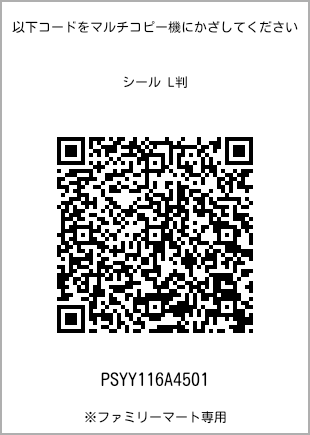 以下コードをマルチコピー機にかざしてください

シール L判

PSYY116A4501

※ファミリーマート専用